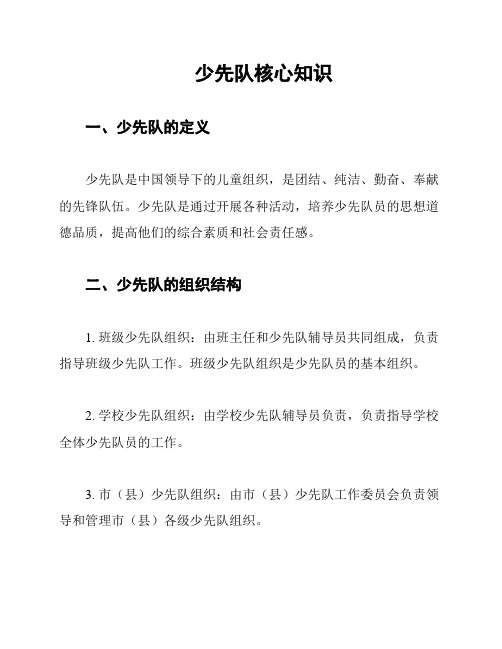 少先队核心知识

一、少先队的定义

少先队是中国领导下的儿童组织，是团结、纯洁、勤奋、奉献的先锋队伍。少先队是通过开展各种活动，培养少先队员的思想道德品质，提高他们的综合素质和社会责任感。

二、少先队的组织结构

1. 班级少先队组织：由班主任和少先队辅导员共同组成，负责指导班级少先队工作。班级少先队组织是少先队员的基本组织。

2. 学校少先队组织：由学校少先队辅导员负责，负责指导学校全体少先队员的工作。

3. 市（县）少先队组织：由市（县）少先队工作委员会负责领导和管理市（县）各级少先队组织。